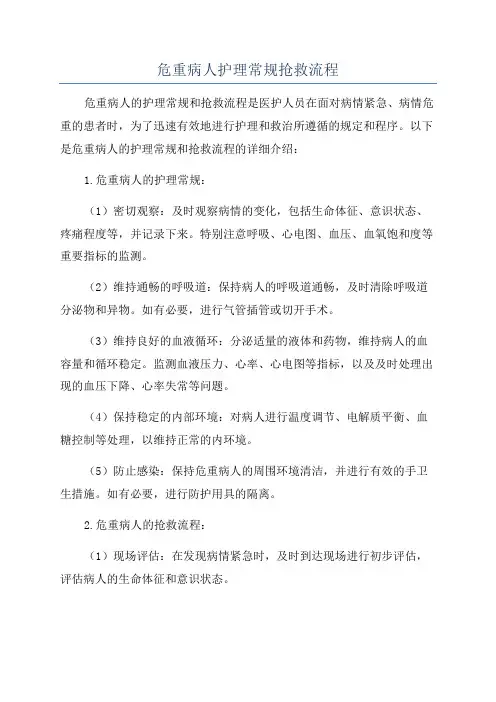 危重病人护理常规抢救流程

危重病人的护理常规和抢救流程是医护人员在面对病情紧急、病情危重的患者时，为了迅速有效地进行护理和救治所遵循的规定和程序。以下是危重病人的护理常规和抢救流程的详细介绍：

1.危重病人的护理常规：

（1）密切观察：及时观察病情的变化，包括生命体征、意识状态、疼痛程度等，并记录下来。特别注意呼吸、心电图、血压、血氧饱和度等重要指标的监测。

（2）维持通畅的呼吸道：保持病人的呼吸道通畅，及时清除呼吸道分泌物和异物。如有必要，进行气管插管或切开手术。

（3）维持良好的血液循环：分泌适量的液体和药物，维持病人的血容量和循环稳定。监测血液压力、心率、心电图等指标，以及及时处理出现的血压下降、心率失常等问题。

（4）保持稳定的内部环境：对病人进行温度调节、电解质平衡、血糖控制等处理，以维持正常的内环境。

（5）防止感染：保持危重病人的周围环境清洁，并进行有效的手卫生措施。如有必要，进行防护用具的隔离。

2.危重病人的抢救流程：

（1）现场评估：在发现病情紧急时，及时到达现场进行初步评估，评估病人的生命体征和意识状态。